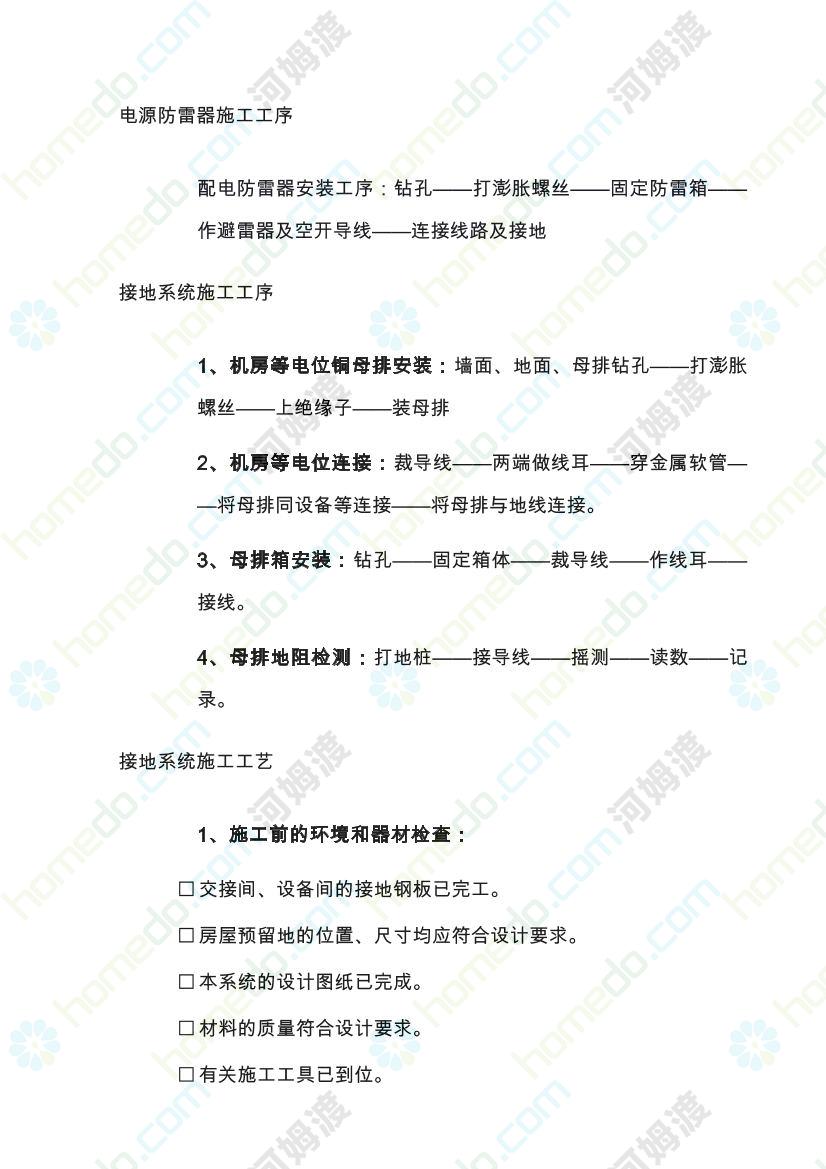 电源防雷器施工工序

配电防雷器安装工序：钻孔——打澎胀螺丝——固定防雷箱——作避雷器及空开导线——连接线路及接地

接地系统施工工序

1、机房等电位铜母排安装：墙面、地面、母排钻孔——打澎胀螺丝——上绝缘子——装母排

2、机房等电位连接：裁导线——两端做线耳——穿金属软管——将母排同设备等连接——将母排与地线连接。

3、母排箱安装：钻孔——固定箱体——裁导线——作线耳——接线。

4、母排地阻检测：打地桩——接导线——摇测——读数——记录。

接地系统施工工艺

1、施工前的环境和器材检查：

☐交接间、设备间的接地钢板已完工。

☐房屋预留地的位置、尺寸均应符合设计要求。

☐本系统的设计图纸已完成。

☐材料的质量符合设计要求。

☐有关施工工具已到位。

homedo.com 河姆渡